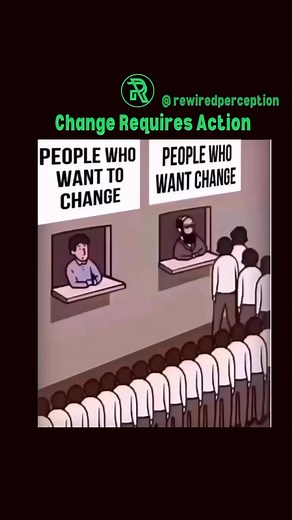 @rewiredperception
Change Requires Action

PEOPLE WHO WANT TO CHANGE

PEOPLE WHO WANT CHANGE